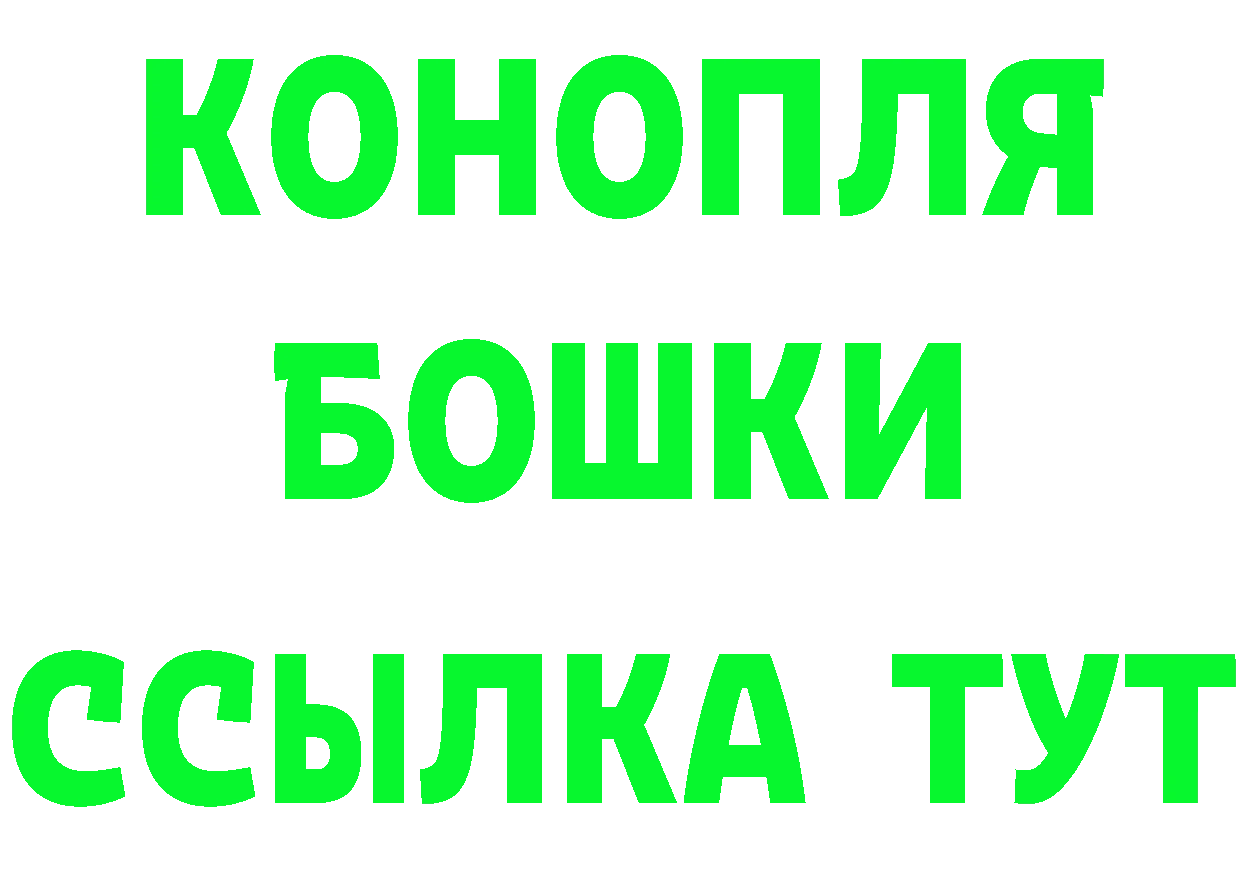 КОНОПЛЯ
БОШКИ
ССЫЛКА ТУТ